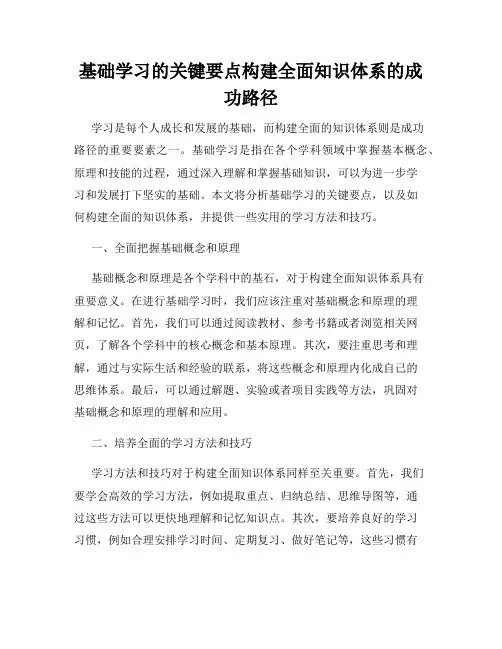 基础学习的关键要点构建全面知识体系的成功路径

学习是每个人成长和发展的基础，而构建全面的知识体系则是成功路径的重要要素之一。基础学习是指在各个学科领域中掌握基本概念、原理和技能的过程，通过深入理解和掌握基础知识，可以为进一步学习和发展打下坚实的基础。本文将分析基础学习的关键要点，以及如何构建全面的知识体系，并提供一些实用的学习方法和技巧。

一、全面把握基础概念和原理

基础概念和原理是各个学科中的基石，对于构建全面知识体系具有重要意义。在进行基础学习时，我们应该注重对基础概念和原理的理解和记忆。首先，我们可以通过阅读教材、参考书籍或者浏览相关网页，了解各个学科中的核心概念和基本原理。其次，要注重思考和理解，通过与实际生活和经验的联系，将这些概念和原理内化成自己的思维体系。最后，可以通过解题、实验或者项目实践等方法，巩固对基础概念和原理的理解和应用。

二、培养全面的学习方法和技巧

学习方法和技巧对于构建全面知识体系同样至关重要。首先，我们要学会高效的学习方法，例如提取重点、归纳总结、思维导图等，通过这些方法可以更快地理解和记忆知识点。其次，要培养良好的学习习惯，例如合理安排学习时间、定期复习、做好笔记等，这些习惯有